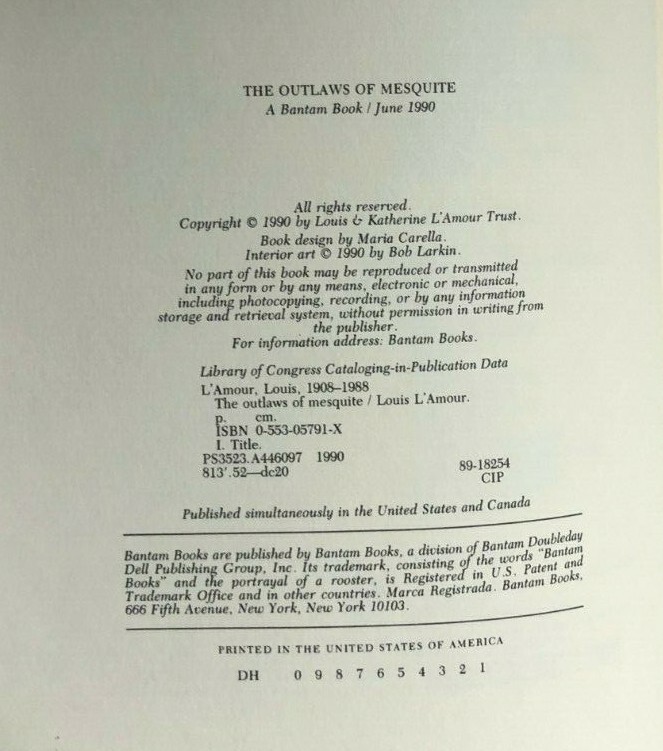 THE OUTLAWS OF MESQUITE
A Bantam Book / June 1990

All rights reserved.
Copyright © 1990 by Louis & Katherine L'Amour Trust.
Book design by Maria Carella.
Interior art © 1990 by Bob Larkin.
No part of this book may be reproduced or transmitted in any form or by any means, electronic or mechanical, including photocopying, recording, or by any information storage and retrieval system, without permission in writing from the publisher.
For information address: Bantam Books.

Library of Congress Cataloging-in-Publication Data
L'Amour, Louis, 1908–1988
The outlaws of mesquite / Louis L'Amour.
p. cm.
ISBN 0-553-05791-X
I. Title.
PS3523.A446097 1990
813'.52—dc20
89-18254
CIP

Published simultaneously in the United States and Canada

Bantam Books are published by Bantam Books, a division of Bantam Doubleday Dell Publishing Group, Inc. Its trademark, consisting of the words "Bantam Books" and the portrayal of a rooster, is Registered in U.S. Patent and Trademark Office and in other countries. Marca Registrada. Bantam Books, 666 Fifth Avenue, New York, New York 10103.

PRINTED IN THE UNITED STATES OF AMERICA

DH 0 9 8 7 6 5 4 3 2 1